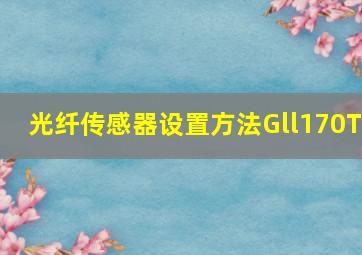 光纤传感器设置方法Gll170T